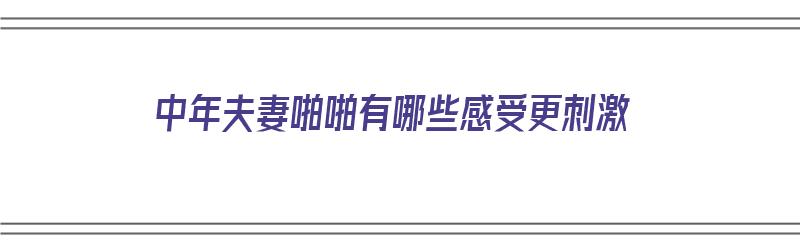 中年夫妻啪啪有哪些感受更刺激